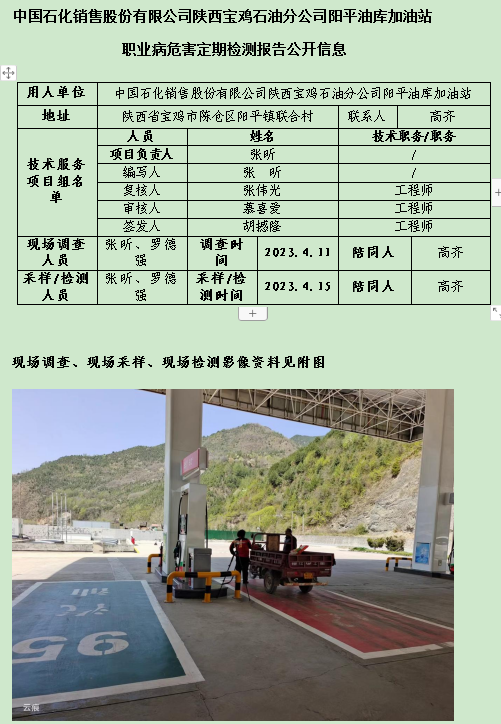 中国石化销售股份有限公司陕西宝鸡石油分公司阳平油库加油站

职业病危害定期检测报告公开信息

| 用人单位 | 中国石化销售股份有限公司陕西宝鸡石油分公司阳平油库加油站 | | | | |
|---|---|---|---|---|---|
| 地址 | 陕西省宝鸡市陈仓区阳平镇联合村 | | | 联系人 | 高齐 |
| 技术服务项目组名单 | 人员 | 姓名 | | 技术职务/职务 | |
| | 项目负责人 | 张昕 | | / | |
| | 编写人 | 张 昕 | | / | |
| | 复核人 | 张伟光 | | 工程师 | |
| | 审核人 | 慕喜爱 | | 工程师 | |
| | 签发人 | 胡撼隆 | | 工程师 | |
| 现场调查人员 | 张昕、罗德强 | 调查时间 | 2023.4.11 | 陪同人 | 高齐 |
| 采样/检测人员 | 张昕、罗德强 | 采样/检测时间 | 2023.4.15 | 陪同人 | 高齐 |

现场调查、现场采样、现场检测影像资料见附图

95

云展